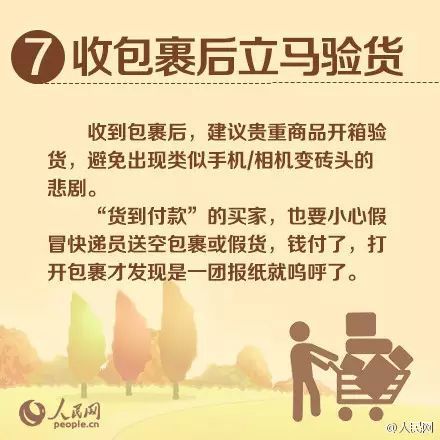 7 收包裹后立马验货

收到包裹后，建议贵重商品开箱验货，避免出现类似手机/相机变砖头的悲剧。

“货到付款”的买家，也要小心假冒快递员送空包裹或假货，钱付了，打开包裹才发现是一团报纸就呜呼了。

人民网
people.cn

@人民网